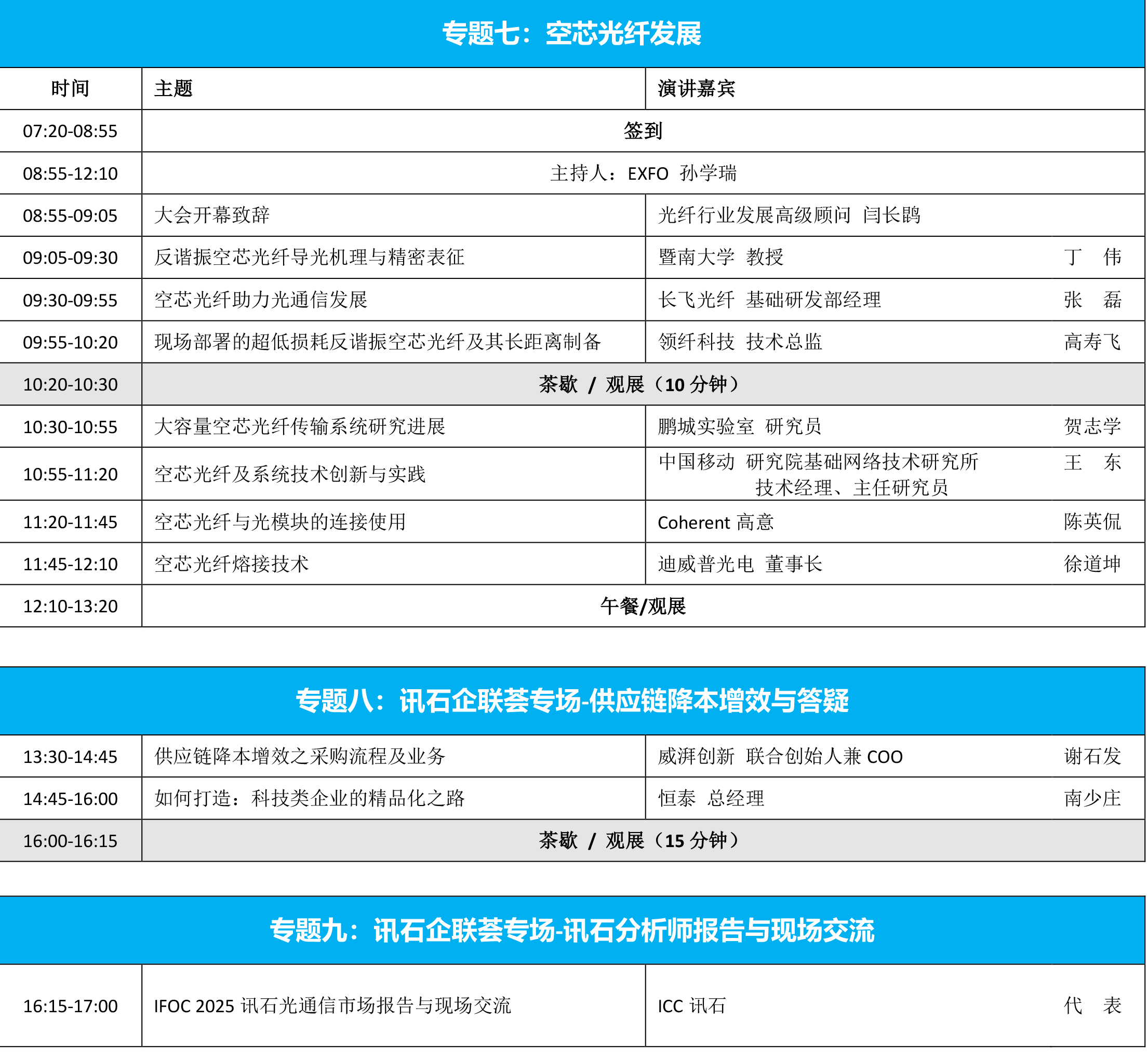 专题七：空芯光纤发展

| 时间 | 主题 | 演讲嘉宾 |
|---|---|---|
| 07:20-08:55 | 签到 | |
| 08:55-12:10 | 主持人：EXFO 孙学瑞 | |
| 08:55-09:05 | 大会开幕致辞 | 光纤行业发展高级顾问 闫长鹍 |
| 09:05-09:30 | 反谐振空芯光纤导光机理与精密表征 | 暨南大学 教授 丁 伟 |
| 09:30-09:55 | 空芯光纤助力光通信发展 | 长飞光纤 基础研发部经理 张 磊 |
| 09:55-10:20 | 现场部署的超低损耗反谐振空芯光纤及其长距离制备 | 领纤科技 技术总监 高寿飞 |
| 10:20-10:30 | 茶歇 / 观展（10 分钟） | |
| 10:30-10:55 | 大容量空芯光纤传输系统研究进展 | 鹏城实验室 研究员 贺志学 |
| 10:55-11:20 | 空芯光纤及系统技术创新与实践 | 中国移动 研究院基础网络技术研究所 技术经理、主任研究员 王 东 |
| 11:20-11:45 | 空芯光纤与光模块的连接使用 | Coherent 高意 陈英侃 |
| 11:45-12:10 | 空芯光纤熔接技术 | 迪威普光电 董事长 徐道坤 |
| 12:10-13:20 | 午餐/观展 | |

专题八：讯石企联荟专场-供应链降本增效与答疑

| 13:30-14:45 | 供应链降本增效之采购流程及业务 | 威湃创新 联合创始人兼 COO 谢石发 |
|---|---|---|
| 14:45-16:00 | 如何打造：科技类企业的精品化之路 | 恒泰 总经理 南少庄 |
| 16:00-16:15 | 茶歇 / 观展（15 分钟） | |

专题九：讯石企联荟专场-讯石分析师报告与现场交流

| 16:15-17:00 | IFOC 2025 讯石光通信市场报告与现场交流 | ICC 讯石 代 表 |
|---|---|---|